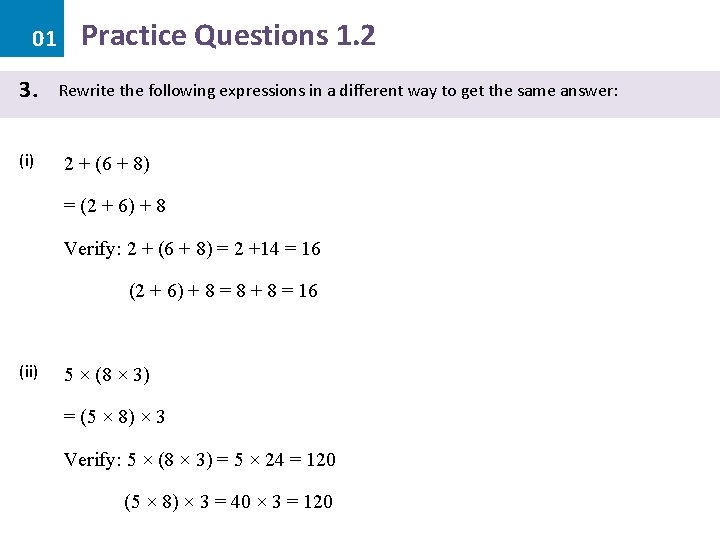 01 Practice Questions 1.2

3. Rewrite the following expressions in a different way to get the same answer:

(i) $2 + (6 + 8)$

$= (2 + 6) + 8$

Verify: $2 + (6 + 8) = 2 + 14 = 16$

$(2 + 6) + 8 = 8 + 8 = 16$

(ii) $5 \times (8 \times 3)$

$= (5 \times 8) \times 3$

Verify: $5 \times (8 \times 3) = 5 \times 24 = 120$

$(5 \times 8) \times 3 = 40 \times 3 = 120$